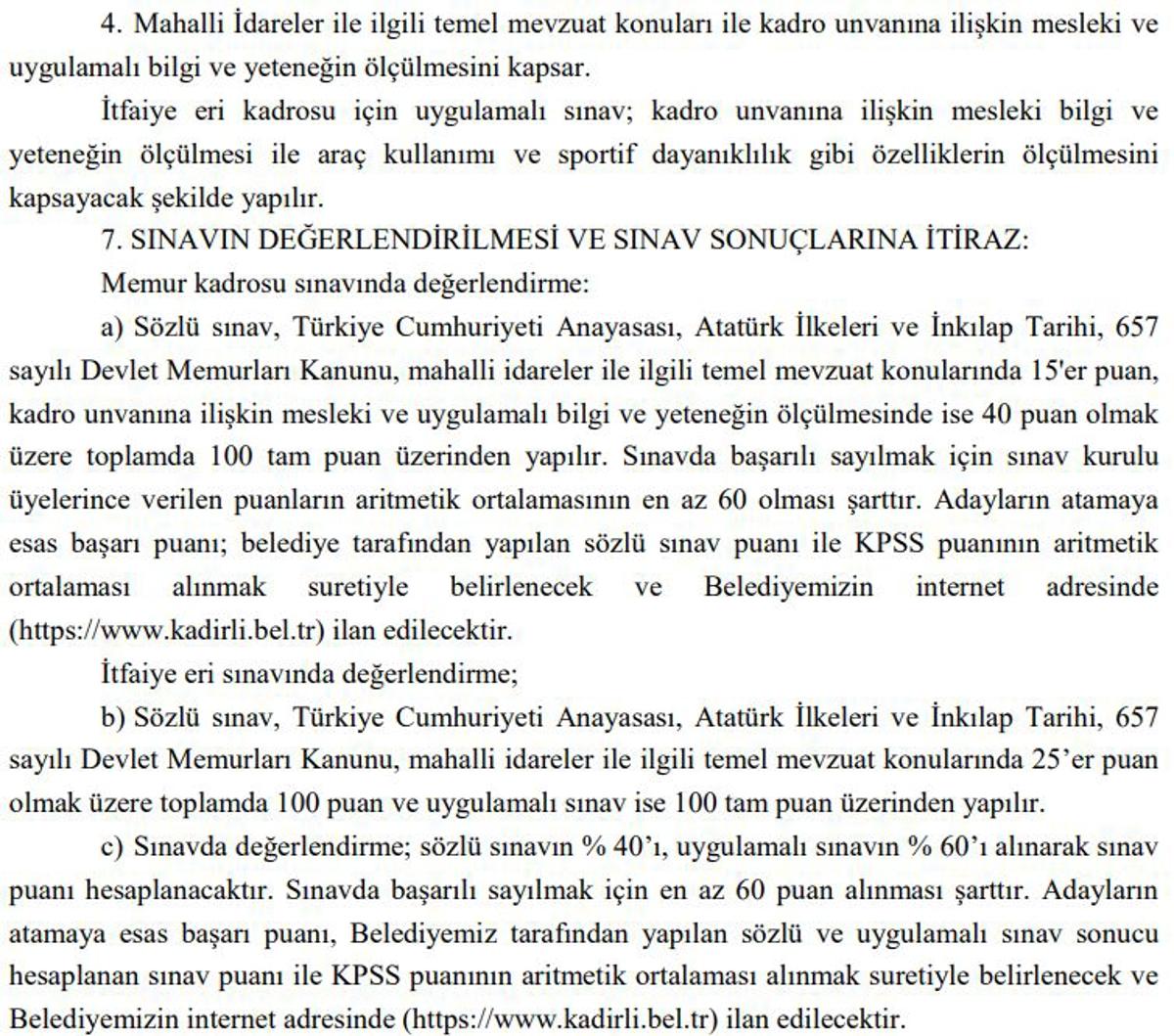 4. Mahalli İdareler ile ilgili temel mevzuat konuları ile kadro unvanına ilişkin mesleki ve uygulamalı bilgi ve yeteneğin ölçülmesini kapsar.

İtfaiye eri kadrosu için uygulamalı sınav; kadro unvanına ilişkin mesleki bilgi ve yeteneğin ölçülmesi ile araç kullanımı ve sportif dayanıklılık gibi özelliklerin ölçülmesini kapsayacak şekilde yapılır.

7. SINAVIN DEĞERLENDİRİLMESİ VE SINAV SONUÇLARINA İTİRAZ:

Memur kadrosu sınavında değerlendirme:

a) Sözlü sınav, Türkiye Cumhuriyeti Anayasası, Atatürk İlkeleri ve İnkılap Tarihi, 657 sayılı Devlet Memurları Kanunu, mahalli idareler ile ilgili temel mevzuat konularında 15'er puan, kadro unvanına ilişkin mesleki ve uygulamalı bilgi ve yeteneğin ölçülmesinde ise 40 puan olmak üzere toplamda 100 tam puan üzerinden yapılır. Sınavda başarılı sayılmak için sınav kurulu üyelerince verilen puanların aritmetik ortalamasının en az 60 olması şarttır. Adayların atamaya esas başarı puanı; belediye tarafından yapılan sözlü sınav puanı ile KPSS puanının aritmetik ortalaması alınmak suretiyle belirlenecek ve Belediyemizin internet adresinde (https://www.kadirli.bel.tr) ilan edilecektir.

İtfaiye eri sınavında değerlendirme;

b) Sözlü sınav, Türkiye Cumhuriyeti Anayasası, Atatürk İlkeleri ve İnkılap Tarihi, 657 sayılı Devlet Memurları Kanunu, mahalli idareler ile ilgili temel mevzuat konularında 25'er puan olmak üzere toplamda 100 puan ve uygulamalı sınav ise 100 tam puan üzerinden yapılır.

c) Sınavda değerlendirme; sözlü sınavın % 40'ı, uygulamalı sınavın % 60'ı alınarak sınav puanı hesaplanacaktır. Sınavda başarılı sayılmak için en az 60 puan alınması şarttır. Adayların atamaya esas başarı puanı, Belediyemiz tarafından yapılan sözlü ve uygulamalı sınav sonucu hesaplanan sınav puanı ile KPSS puanının aritmetik ortalaması alınmak suretiyle belirlenecek ve Belediyemizin internet adresinde (https://www.kadirli.bel.tr) ilan edilecektir.